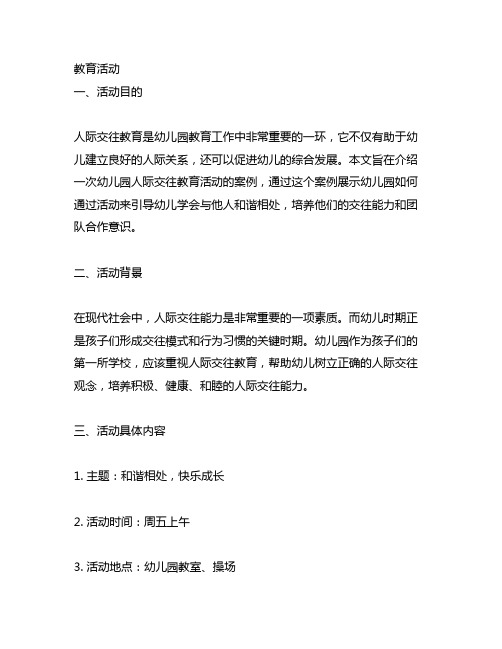 教育活动
一、活动目的

人际交往教育是幼儿园教育工作中非常重要的一环，它不仅有助于幼儿建立良好的人际关系，还可以促进幼儿的综合发展。本文旨在介绍一次幼儿园人际交往教育活动的案例，通过这个案例展示幼儿园如何通过活动来引导幼儿学会与他人和谐相处，培养他们的交往能力和团队合作意识。

二、活动背景

在现代社会中，人际交往能力是非常重要的一项素质。而幼儿时期正是孩子们形成交往模式和行为习惯的关键时期。幼儿园作为孩子们的第一所学校，应该重视人际交往教育，帮助幼儿树立正确的人际交往观念，培养积极、健康、和睦的人际交往能力。

三、活动具体内容

1. 主题：和谐相处，快乐成长

2. 活动时间：周五上午

3. 活动地点：幼儿园教室、操场